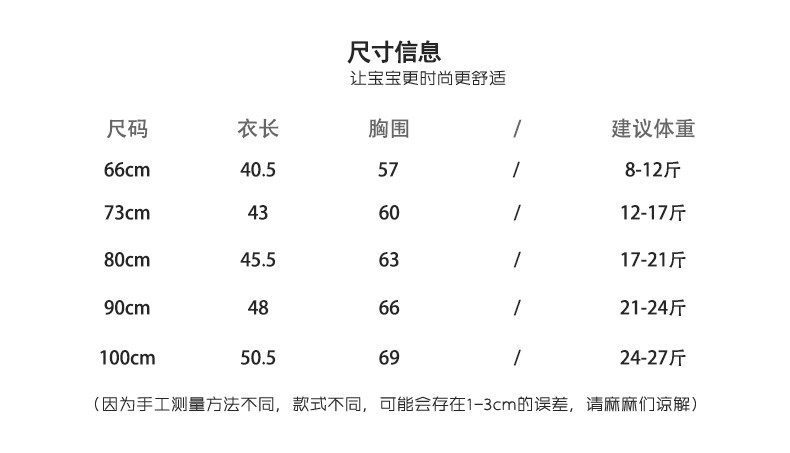 尺寸信息
让宝宝更时尚更舒适

| 尺码 | 衣长 | 胸围 | / | 建议体重 |
|---|---|---|---|---|
| 66cm | 40.5 | 57 | / | 8-12斤 |
| 73cm | 43 | 60 | / | 12-17斤 |
| 80cm | 45.5 | 63 | / | 17-21斤 |
| 90cm | 48 | 66 | / | 21-24斤 |
| 100cm | 50.5 | 69 | / | 24-27斤 |

（因为手工测量方法不同，款式不同，可能会存在1-3cm的误差，请麻麻们谅解）